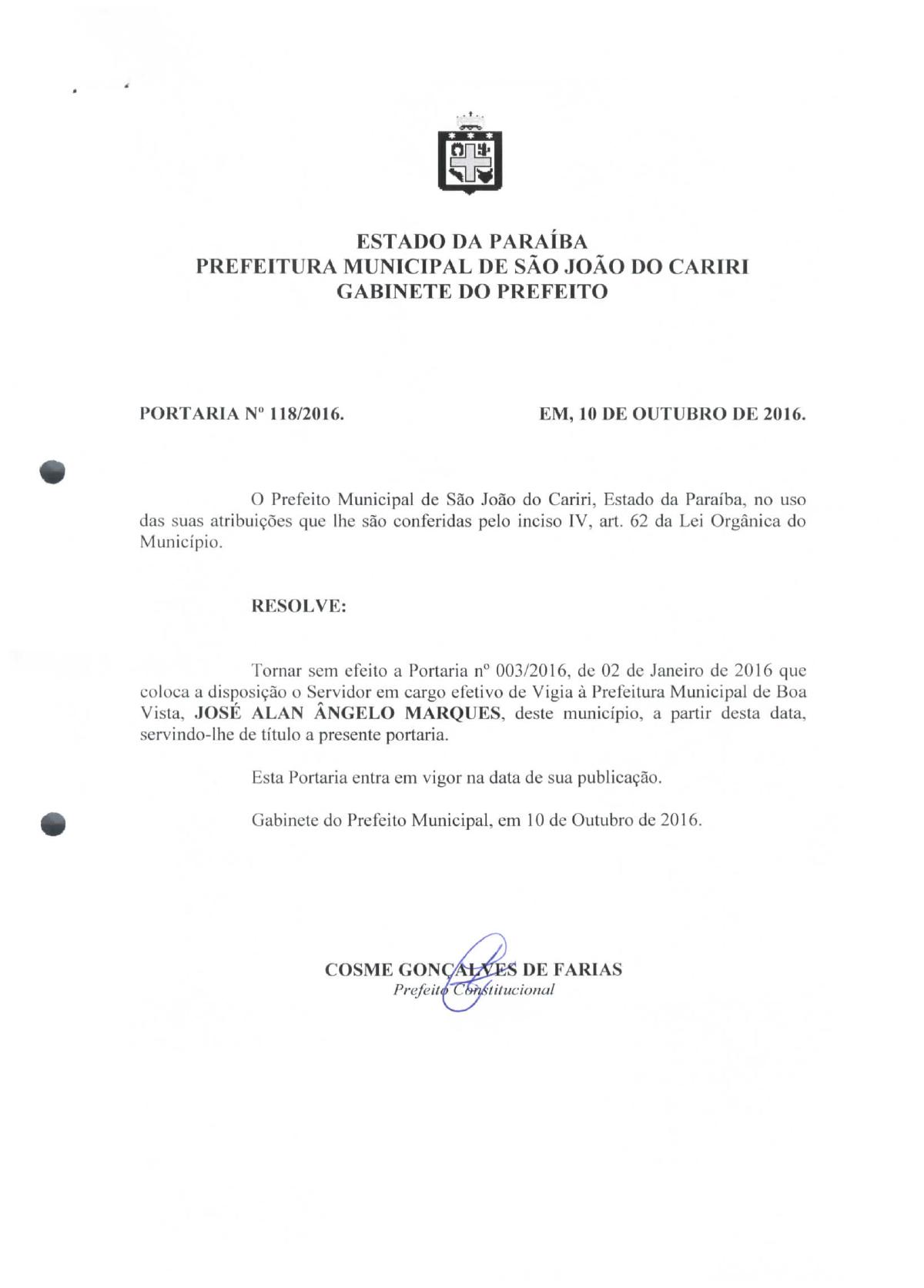 ESTADO DA PARAÍBA
PREFEITURA MUNICIPAL DE SÃO JOÃO DO CARIRI
GABINETE DO PREFEITO

PORTARIA Nº 118/2016.

EM, 10 DE OUTUBRO DE 2016.

O Prefeito Municipal de São João do Cariri, Estado da Paraíba, no uso das suas atribuições que lhe são conferidas pelo inciso IV, art. 62 da Lei Orgânica do Município.

RESOLVE:

Tornar sem efeito a Portaria nº 003/2016, de 02 de Janeiro de 2016 que coloca a disposição o Servidor em cargo efetivo de Vigia à Prefeitura Municipal de Boa Vista, JOSÉ ALAN ÂNGELO MARQUES, deste município, a partir desta data, servindo-lhe de título a presente portaria.

Esta Portaria entra em vigor na data de sua publicação.

Gabinete do Prefeito Municipal, em 10 de Outubro de 2016.

COSME GONÇALVES DE FARIAS
Prefeito Constitucional